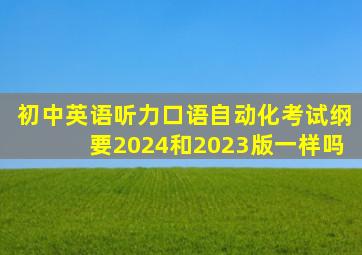 初中英语听力口语自动化考试纲要2024和2023版一样吗